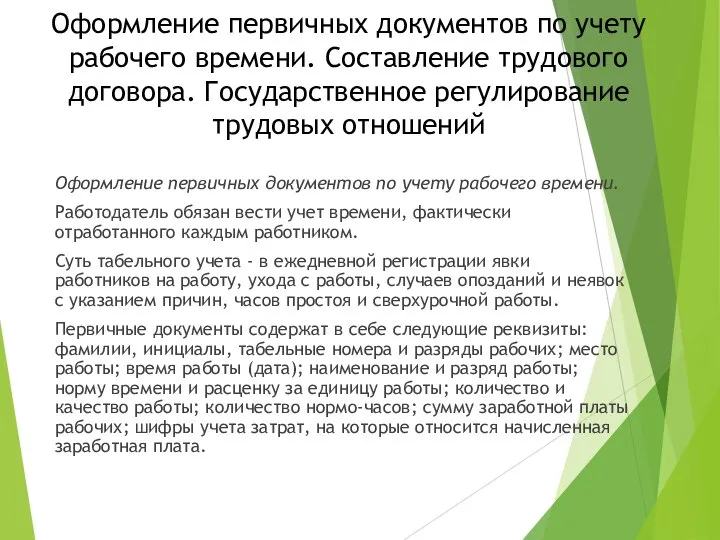 Оформление первичных документов по учету рабочего времени. Составление трудового договора. Государственное регулирование трудовых отношений

Оформление первичных документов по учету рабочего времени.

Работодатель обязан вести учет времени, фактически отработанного каждым работником.

Суть табельного учета - в ежедневной регистрации явки работников на работу, ухода с работы, случаев опозданий и неявок с указанием причин, часов простоя и сверхурочной работы.

Первичные документы содержат в себе следующие реквизиты: фамилии, инициалы, табельные номера и разряды рабочих; место работы; время работы (дата); наименование и разряд работы; норму времени и расценку за единицу работы; количество и качество работы; количество нормо-часов; сумму заработной платы рабочих; шифры учета затрат, на которые относится начисленная заработная плата.